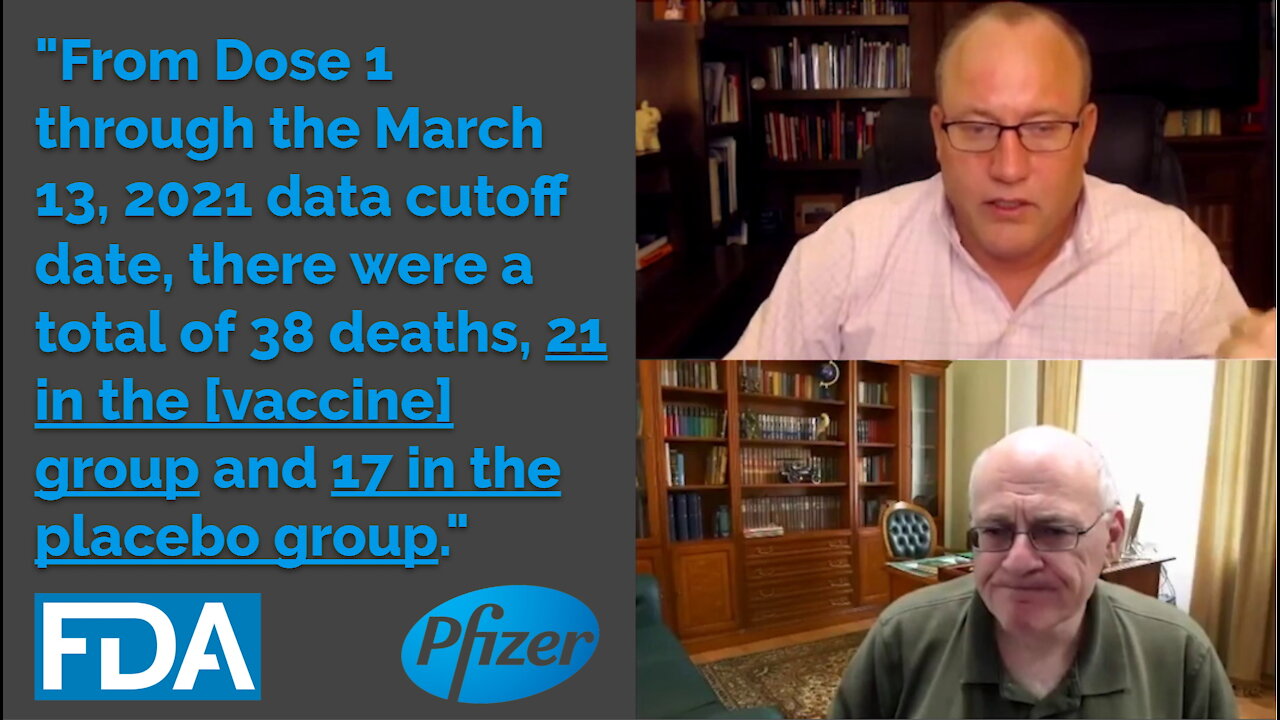 "From Dose 1 through the March 13, 2021 data cutoff date, there were a total of 38 deaths, 21 in the [vaccine] group and 17 in the placebo group."

FDA

Pfizer